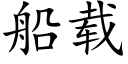 船载